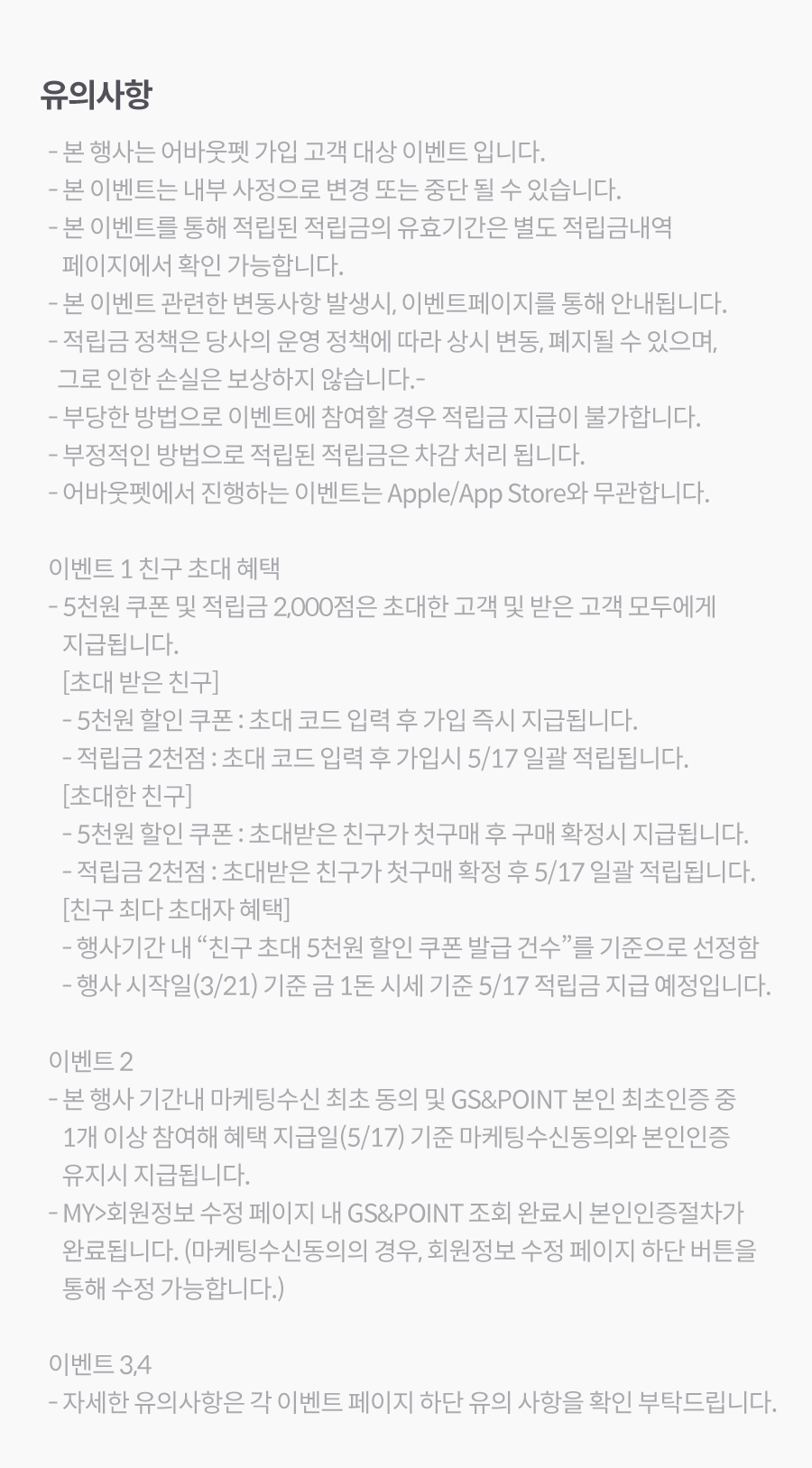 유의사항

- 본 행사는 어바웃펫 가입 고객 대상 이벤트 입니다.
- 본 이벤트는 내부 사정으로 변경 또는 중단 될 수 있습니다.
- 본 이벤트를 통해 적립된 적립금의 유효기간은 별도 적립금내역 페이지에서 확인 가능합니다.
- 본 이벤트 관련한 변동사항 발생시, 이벤트페이지를 통해 안내됩니다.
- 적립금 정책은 당사의 운영 정책에 따라 상시 변동, 폐지될 수 있으며, 그로 인한 손실은 보상하지 않습니다.-
- 부당한 방법으로 이벤트에 참여할 경우 적립금 지급이 불가합니다.
- 부정적인 방법으로 적립된 적립금은 차감 처리 됩니다.
- 어바웃펫에서 진행하는 이벤트는 Apple/App Store와 무관합니다.

이벤트 1 친구 초대 혜택
- 5천원 쿠폰 및 적립금 2,000점은 초대한 고객 및 받은 고객 모두에게 지급됩니다.
[초대 받은 친구]
- 5천원 할인 쿠폰 : 초대 코드 입력 후 가입 즉시 지급됩니다.
- 적립금 2천점 : 초대 코드 입력 후 가입시 5/17 일괄 적립됩니다.
[초대한 친구]
- 5천원 할인 쿠폰 : 초대받은 친구가 첫구매 후 구매 확정시 지급됩니다.
- 적립금 2천점 : 초대받은 친구가 첫구매 확정 후 5/17 일괄 적립됩니다.
[친구 최다 초대자 혜택]
- 행사기간 내 “친구 초대 5천원 할인 쿠폰 발급 건수”를 기준으로 선정함
- 행사 시작일(3/21) 기준 금 1돈 시세 기준 5/17 적립금 지급 예정입니다.

이벤트 2
- 본 행사 기간내 마케팅수신 최초 동의 및 GS&POINT 본인 최초인증 중 1개 이상 참여해 혜택 지급일(5/17) 기준 마케팅수신동의와 본인인증 유지시 지급됩니다.
- MY>회원정보 수정 페이지 내 GS&POINT 조회 완료시 본인인증절차가 완료됩니다. (마케팅수신동의의 경우, 회원정보 수정 페이지 하단 버튼을 통해 수정 가능합니다.)

이벤트 3,4
- 자세한 유의사항은 각 이벤트 페이지 하단 유의 사항을 확인 부탁드립니다.